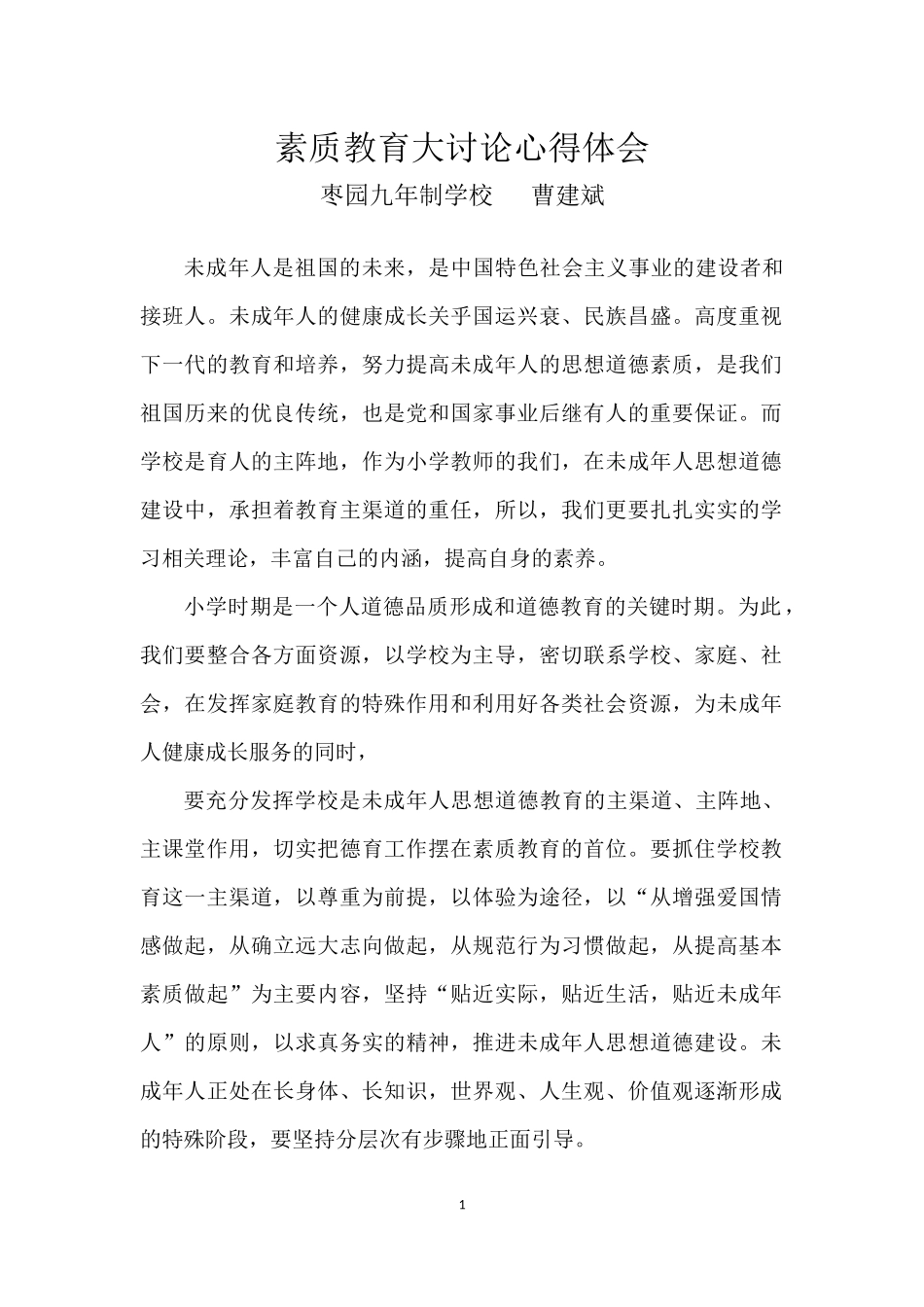 素质教育大讨论心得体会

枣园九年制学校　　曹建斌

未成年人是祖国的未来，是中国特色社会主义事业的建设者和接班人。未成年人的健康成长关乎国运兴衰、民族昌盛。高度重视下一代的教育和培养，努力提高未成年人的思想道德素质，是我们祖国历来的优良传统，也是党和国家事业后继有人的重要保证。而学校是育人的主阵地，作为小学教师的我们，在未成年人思想道德建设中，承担着教育主渠道的重任，所以，我们更要扎扎实实的学习相关理论，丰富自己的内涵，提高自身的素养。

小学时期是一个人道德品质形成和道德教育的关键时期。为此，我们要整合各方面资源，以学校为主导，密切联系学校、家庭、社会，在发挥家庭教育的特殊作用和利用好各类社会资源，为未成年人健康成长服务的同时，

要充分发挥学校是未成年人思想道德教育的主渠道、主阵地、主课堂作用，切实把德育工作摆在素质教育的首位。要抓住学校教育这一主渠道，以尊重为前提，以体验为途径，以“从增强爱国情感做起，从确立远大志向做起，从规范行为习惯做起，从提高基本素质做起”为主要内容，坚持“贴近实际，贴近生活，贴近未成年人”的原则，以求真务实的精神，推进未成年人思想道德建设。未成年人正处在长身体、长知识，世界观、人生观、价值观逐渐形成的特殊阶段，要坚持分层次有步骤地正面引导。

1